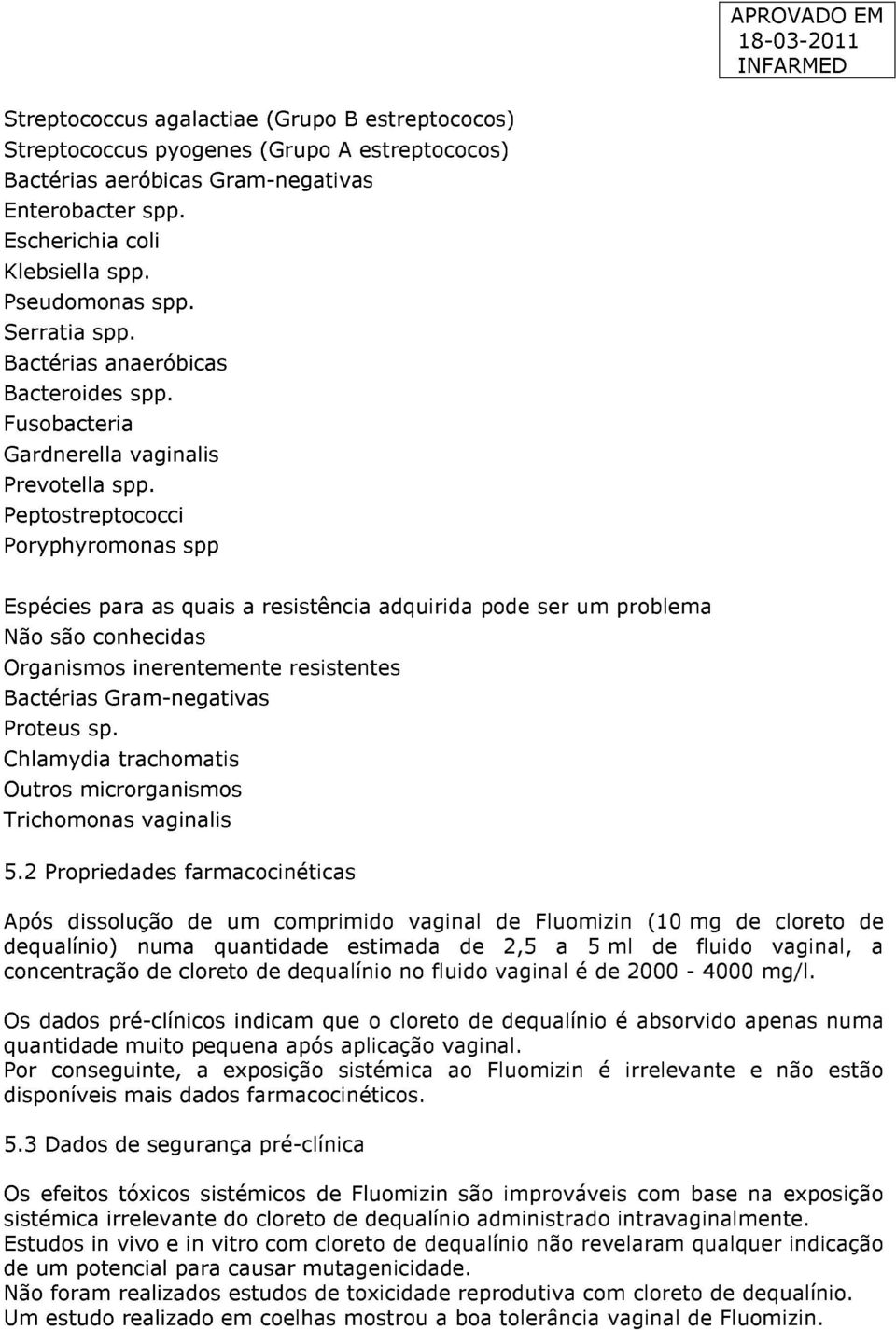 APROVADO EM
18-03-2011
INFARMED

Streptococcus agalactiae (Grupo B estreptococos)
Streptococcus pyogenes (Grupo A estreptococos)
Bactérias aeróbicas Gram-negativas
Enterobacter spp.
Escherichia coli
Klebsiella spp.
Pseudomonas spp.
Serratia spp.
Bactérias anaeróbicas
Bacteroides spp.
Fusobacteria
Gardnerella vaginalis
Prevotella spp.
Peptostreptococci
Poryphyromonas spp

Espécies para as quais a resistência adquirida pode ser um problema
Não são conhecidas
Organismos inerentemente resistentes
Bactérias Gram-negativas
Proteus sp.
Chlamydia trachomatis
Outros microrganismos
Trichomonas vaginalis

5.2 Propriedades farmacocinéticas

Após dissolução de um comprimido vaginal de Fluomizin (10 mg de cloreto de dequalínio) numa quantidade estimada de 2,5 a 5 ml de fluido vaginal, a concentração de cloreto de dequalínio no fluido vaginal é de 2000 - 4000 mg/l.

Os dados pré-clínicos indicam que o cloreto de dequalínio é absorvido apenas numa quantidade muito pequena após aplicação vaginal.
Por conseguinte, a exposição sistémica ao Fluomizin é irrelevante e não estão disponíveis mais dados farmacocinéticos.

5.3 Dados de segurança pré-clínica

Os efeitos tóxicos sistémicos de Fluomizin são improváveis com base na exposição sistémica irrelevante do cloreto de dequalínio administrado intravaginalmente.
Estudos in vivo e in vitro com cloreto de dequalínio não revelaram qualquer indicação de um potencial para causar mutagenicidade.
Não foram realizados estudos de toxicidade reprodutiva com cloreto de dequalínio.
Um estudo realizado em coelhas mostrou a boa tolerância vaginal de Fluomizin.